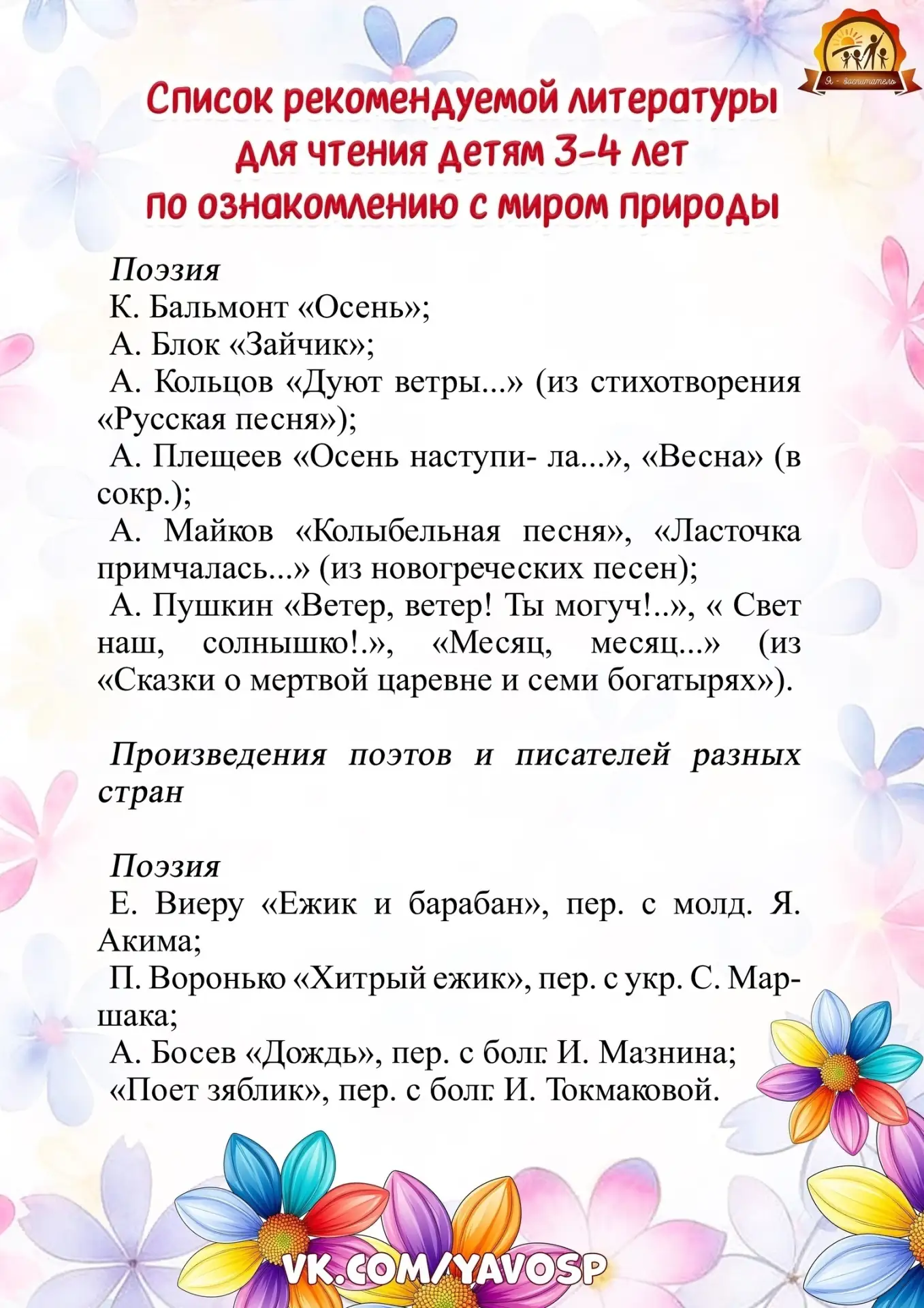 Я - воспитатель

Список рекомендуемой литературы для чтения детям 3-4 лет по ознакомлению с миром природы

Поэзия
К. Бальмонт «Осень»;
А. Блок «Зайчик»;
А. Кольцов «Дуют ветры...» (из стихотворения «Русская песня»);
А. Плещеев «Осень наступи- ла...», «Весна» (в сокр.);
А. Майков «Колыбельная песня», «Ласточка примчалась...» (из новогреческих песен);
А. Пушкин «Ветер, ветер! Ты могуч!..», « Свет наш, солнышко!.», «Месяц, месяц...» (из «Сказки о мертвой царевне и семи богатырях»).

Произведения поэтов и писателей разных стран

Поэзия
Е. Виеру «Ежик и барабан», пер. с молд. Я. Акима;
П. Воронько «Хитрый ежик», пер. с укр. С. Маршака;
А. Босев «Дождь», пер. с болг. И. Мазнина;
«Поет зяблик», пер. с болг. И. Токмаковой.

VK.COM/YAVOSP